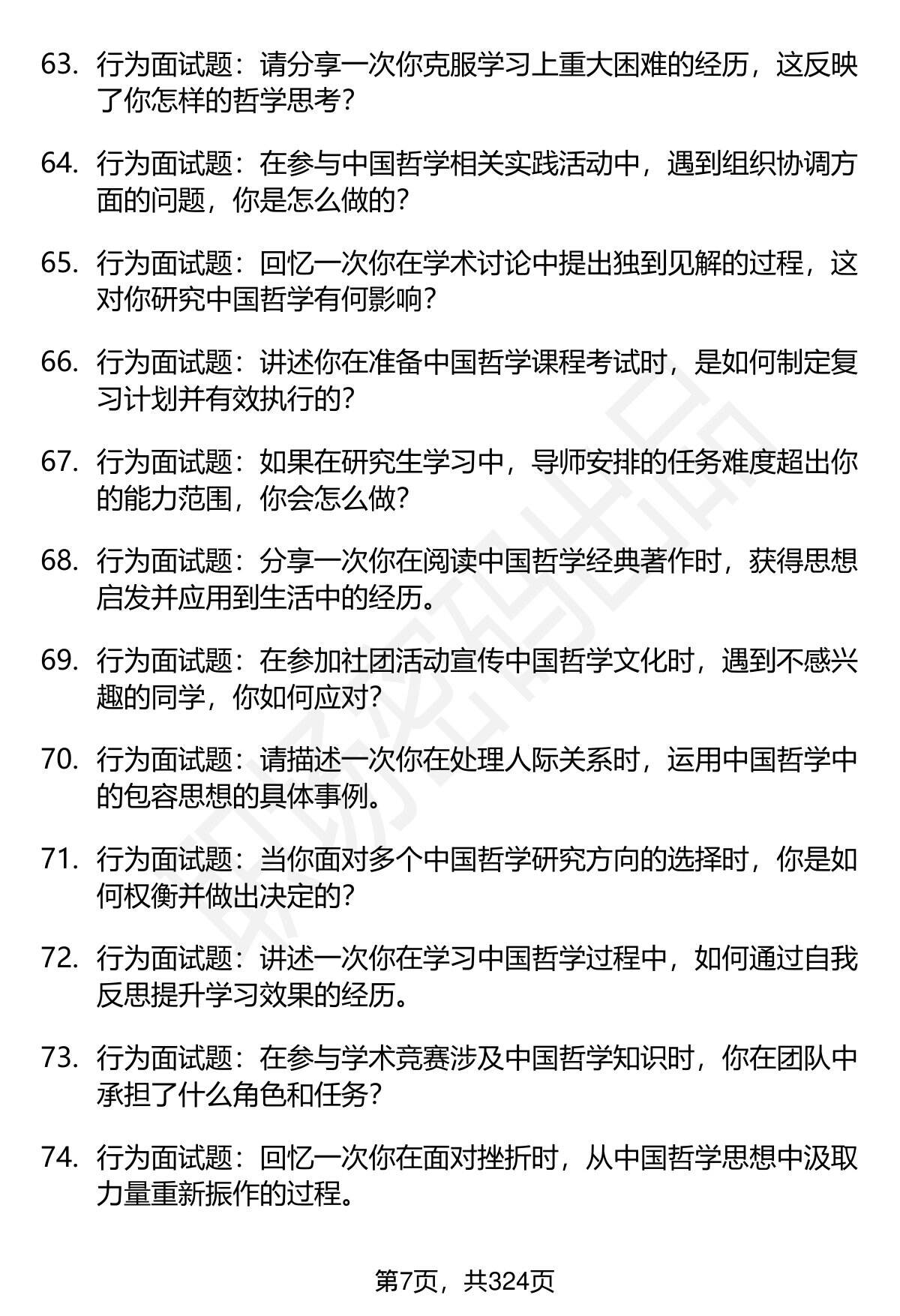 63. 行为面试题：请分享一次你克服学习上重大困难的经历，这反映了你怎样的哲学思考？

64. 行为面试题：在参与中国哲学相关实践活动中，遇到组织协调方面的问题，你是怎么做的？

65. 行为面试题：回忆一次你在学术讨论中提出独到见解的过程，这对你研究中国哲学有何影响？

66. 行为面试题：讲述你在准备中国哲学课程考试时，是如何制定复习计划并有效执行的？

67. 行为面试题：如果在研究生学习中，导师安排的任务难度超出你的能力范围，你会怎么做？

68. 行为面试题：分享一次你在阅读中国哲学经典著作时，获得思想启发并应用到生活中的经历。

69. 行为面试题：在参加社团活动宣传中国哲学文化时，遇到不感兴趣的同学，你如何应对？

70. 行为面试题：请描述一次你在处理人际关系时，运用中国哲学中的包容思想的具体事例。

71. 行为面试题：当你面对多个中国哲学研究方向的选择时，你是如何权衡并做出决定的？

72. 行为面试题：讲述一次你在学习中国哲学过程中，如何通过自我反思提升学习效果的经历。

73. 行为面试题：在参与学术竞赛涉及中国哲学知识时，你在团队中承担了什么角色和任务？

74. 行为面试题：回忆一次你在面对挫折时，从中国哲学思想中汲取力量重新振作的过程。

第7页，共324页